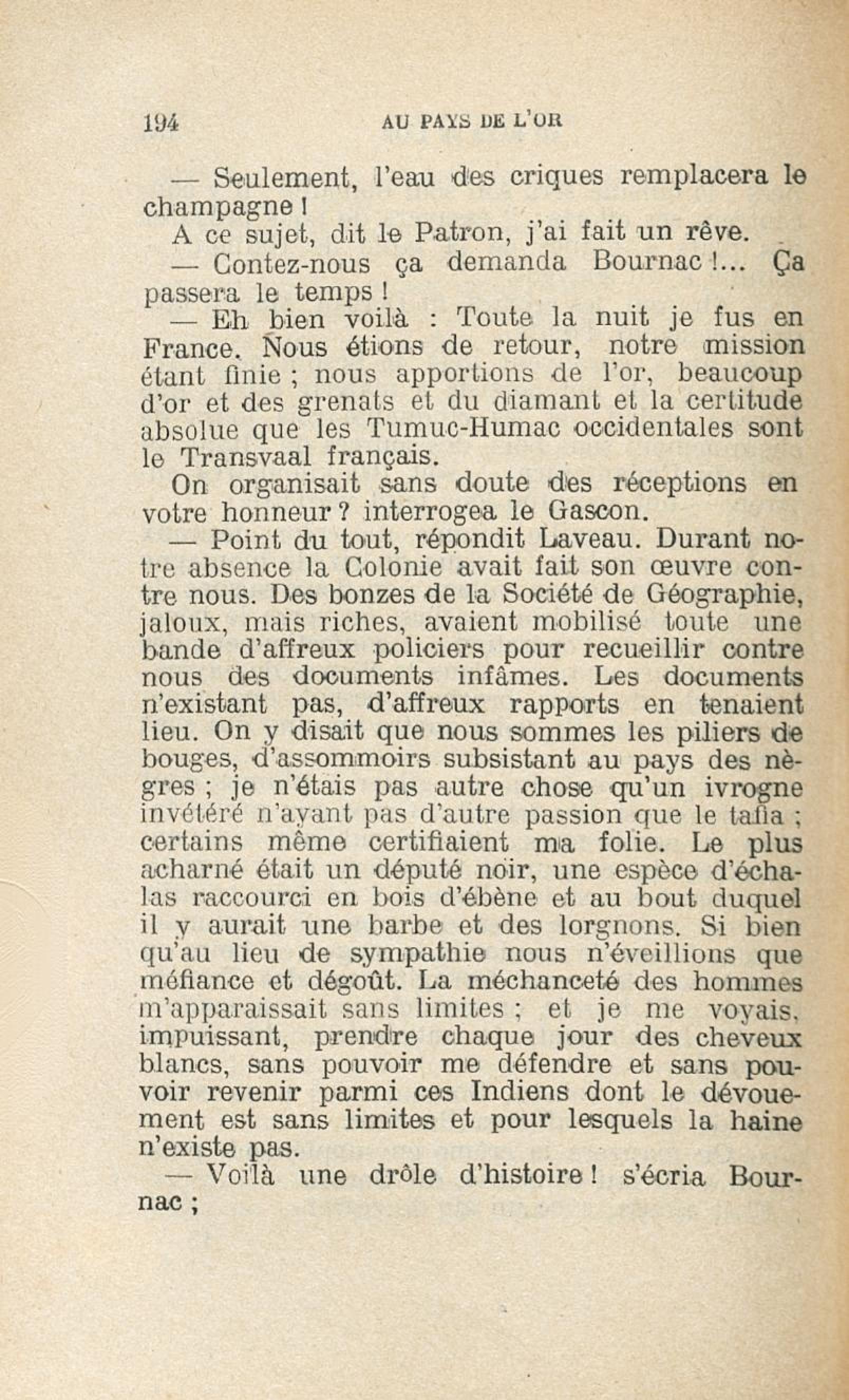 194 AU PAYS DE L'OR

— Seulement, l'eau des criques remplacera le champagne !

A ce sujet, dit le Patron, j'ai fait un rêve.

— Contez-nous ça demanda Bournac !... Ça passera le temps !

— Eh bien voilà : Toute la nuit je fus en France. Nous étions de retour, notre mission étant finie ; nous apportions de l'or, beaucoup d'or et des grenats et du diamant et la certitude absolue que les Tumuc-Humac occidentales sont le Transvaal français.

On organisait sans doute des réceptions en votre honneur ? interrogea le Gascon.

— Point du tout, répondit Laveau. Durant notre absence la Colonie avait fait son œuvre contre nous. Des bonzes de la Société de Géographie, jaloux, mais riches, avaient mobilisé toute une bande d'affreux policiers pour recueillir contre nous des documents infâmes. Les documents n'existant pas, d'affreux rapports en tenaient lieu. On y disait que nous sommes les piliers de bouges, d'assommoirs subsistant au pays des nègres ; je n'étais pas autre chose qu'un ivrogne invétéré n'ayant pas d'autre passion que le tafia ; certains même certifiaient ma folie. Le plus acharné était un député noir, une espèce d'échalas raccourci en bois d'ébène et au bout duquel il y aurait une barbe et des lorgnons. Si bien qu'au lieu de sympathie nous n'éveillions que méfiance et dégoût. La méchanceté des hommes m'apparaissait sans limites ; et je me voyais, impuissant, prendre chaque jour des cheveux blancs, sans pouvoir me défendre et sans pouvoir revenir parmi ces Indiens dont le dévouement est sans limites et pour lesquels la haine n'existe pas.

— Voilà une drôle d'histoire ! s'écria Bournac ;